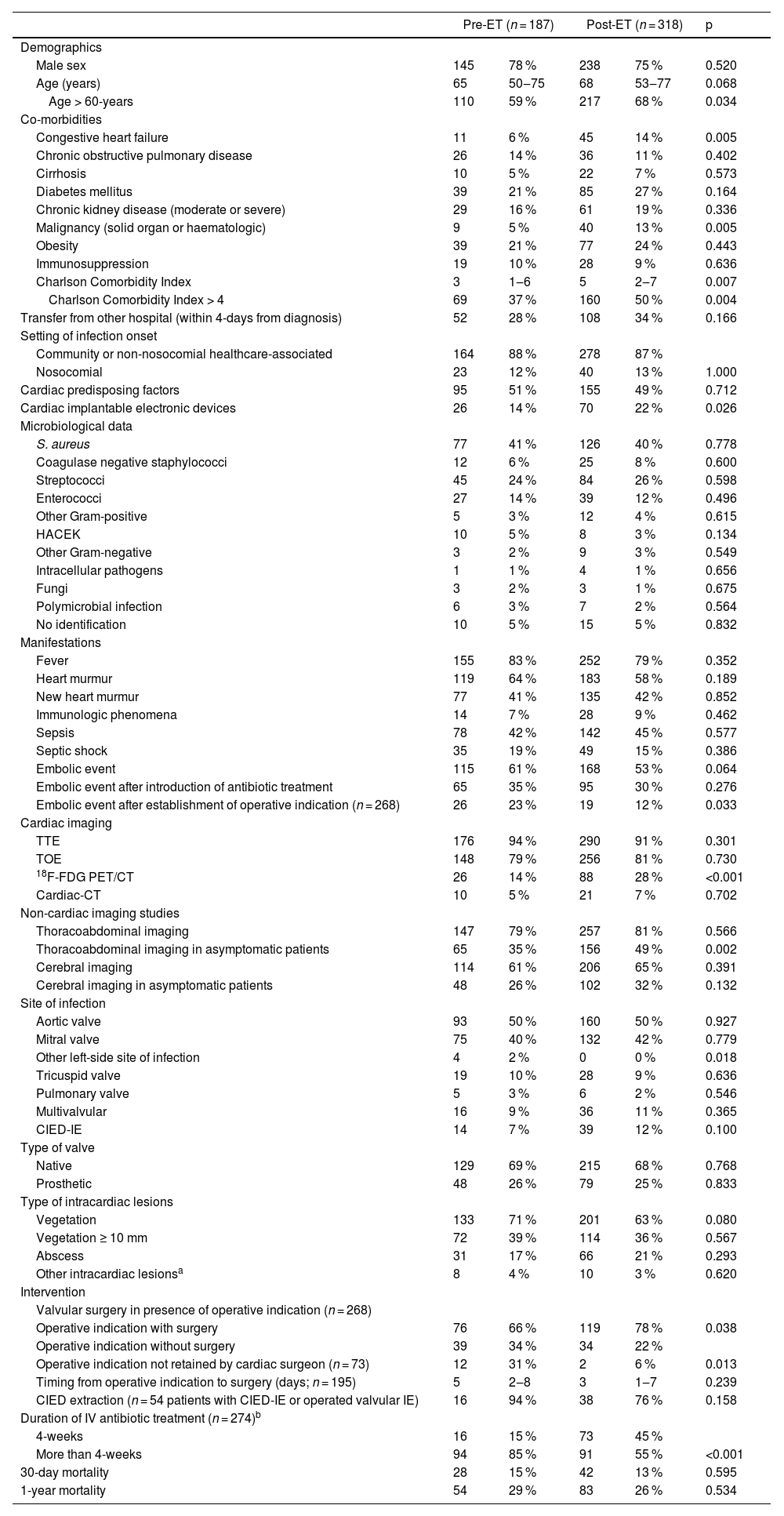 | | Pre-ET ($n = 187$) | | Post-ET ($n = 318$) | | p |
|---|---|---|---|---|---|
| Demographics | | | | | |
| Male sex | 145 | 78 % | 238 | 75 % | 0.520 |
| Age (years) | 65 | 50–75 | 68 | 53–77 | 0.068 |
| Age > 60-years | 110 | 59 % | 217 | 68 % | 0.034 |
| Co-morbidities | | | | | |
| Congestive heart failure | 11 | 6 % | 45 | 14 % | 0.005 |
| Chronic obstructive pulmonary disease | 26 | 14 % | 36 | 11 % | 0.402 |
| Cirrhosis | 10 | 5 % | 22 | 7 % | 0.573 |
| Diabetes mellitus | 39 | 21 % | 85 | 27 % | 0.164 |
| Chronic kidney disease (moderate or severe) | 29 | 16 % | 61 | 19 % | 0.336 |
| Malignancy (solid organ or haematologic) | 9 | 5 % | 40 | 13 % | 0.005 |
| Obesity | 39 | 21 % | 77 | 24 % | 0.443 |
| Immunosuppression | 19 | 10 % | 28 | 9 % | 0.636 |
| Charlson Comorbidity Index | 3 | 1–6 | 5 | 2–7 | 0.007 |
| Charlson Comorbidity Index > 4 | 69 | 37 % | 160 | 50 % | 0.004 |
| Transfer from other hospital (within 4-days from diagnosis) | 52 | 28 % | 108 | 34 % | 0.166 |
| Setting of infection onset | | | | | |
| Community or non-nosocomial healthcare-associated | 164 | 88 % | 278 | 87 % | |
| Nosocomial | 23 | 12 % | 40 | 13 % | 1.000 |
| Cardiac predisposing factors | 95 | 51 % | 155 | 49 % | 0.712 |
| Cardiac implantable electronic devices | 26 | 14 % | 70 | 22 % | 0.026 |
| Microbiological data | | | | | |
| S. aureus | 77 | 41 % | 126 | 40 % | 0.778 |
| Coagulase negative staphylococci | 12 | 6 % | 25 | 8 % | 0.600 |
| Streptococci | 45 | 24 % | 84 | 26 % | 0.598 |
| Enterococci | 27 | 14 % | 39 | 12 % | 0.496 |
| Other Gram-positive | 5 | 3 % | 12 | 4 % | 0.615 |
| HACEK | 10 | 5 % | 8 | 3 % | 0.134 |
| Other Gram-negative | 3 | 2 % | 9 | 3 % | 0.549 |
| Intracellular pathogens | 1 | 1 % | 4 | 1 % | 0.656 |
| Fungi | 3 | 2 % | 3 | 1 % | 0.675 |
| Polymicrobial infection | 6 | 3 % | 7 | 2 % | 0.564 |
| No identification | 10 | 5 % | 15 | 5 % | 0.832 |
| Manifestations | | | | | |
| Fever | 155 | 83 % | 252 | 79 % | 0.352 |
| Heart murmur | 119 | 64 % | 183 | 58 % | 0.189 |
| New heart murmur | 77 | 41 % | 135 | 42 % | 0.852 |
| Immunologic phenomena | 14 | 7 % | 28 | 9 % | 0.462 |
| Sepsis | 78 | 42 % | 142 | 45 % | 0.577 |
| Septic shock | 35 | 19 % | 49 | 15 % | 0.386 |
| Embolic event | 115 | 61 % | 168 | 53 % | 0.064 |
| Embolic event after introduction of antibiotic treatment | 65 | 35 % | 95 | 30 % | 0.276 |
| Embolic event after establishment of operative indication ($n = 268$) | 26 | 23 % | 19 | 12 % | 0.033 |
| Cardiac imaging | | | | | |
| TTE | 176 | 94 % | 290 | 91 % | 0.301 |
| TOE | 148 | 79 % | 256 | 81 % | 0.730 |
| $^{18}$F-FDG PET/CT | 26 | 14 % | 88 | 28 % | <0.001 |
| Cardiac-CT | 10 | 5 % | 21 | 7 % | 0.702 |
| Non-cardiac imaging studies | | | | | |
| Thoracoabdominal imaging | 147 | 79 % | 257 | 81 % | 0.566 |
| Thoracoabdominal imaging in asymptomatic patients | 65 | 35 % | 156 | 49 % | 0.002 |
| Cerebral imaging | 114 | 61 % | 206 | 65 % | 0.391 |
| Cerebral imaging in asymptomatic patients | 48 | 26 % | 102 | 32 % | 0.132 |
| Site of infection | | | | | |
| Aortic valve | 93 | 50 % | 160 | 50 % | 0.927 |
| Mitral valve | 75 | 40 % | 132 | 42 % | 0.779 |
| Other left-side site of infection | 4 | 2 % | 0 | 0 % | 0.018 |
| Tricuspid valve | 19 | 10 % | 28 | 9 % | 0.636 |
| Pulmonary valve | 5 | 3 % | 6 | 2 % | 0.546 |
| Multivalvular | 16 | 9 % | 36 | 11 % | 0.365 |
| CIED-IE | 14 | 7 % | 39 | 12 % | 0.100 |
| Type of valve | | | | | |
| Native | 129 | 69 % | 215 | 68 % | 0.768 |
| Prosthetic | 48 | 26 % | 79 | 25 % | 0.833 |
| Type of intracardiac lesions | | | | | |
| Vegetation | 133 | 71 % | 201 | 63 % | 0.080 |
| Vegetation ≥ 10 mm | 72 | 39 % | 114 | 36 % | 0.567 |
| Abscess | 31 | 17 % | 66 | 21 % | 0.293 |
| Other intracardiac lesions$^a$ | 8 | 4 % | 10 | 3 % | 0.620 |
| Intervention | | | | | |
| Valvular surgery in presence of operative indication ($n = 268$) | | | | | |
| Operative indication with surgery | 76 | 66 % | 119 | 78 % | 0.038 |
| Operative indication without surgery | 39 | 34 % | 34 | 22 % | |
| Operative indication not retained by cardiac surgeon ($n = 73$) | 12 | 31 % | 2 | 6 % | 0.013 |
| Timing from operative indication to surgery (days; $n = 195$) | 5 | 2–8 | 3 | 1–7 | 0.239 |
| CIED extraction ($n = 54$ patients with CIED-IE or operated valvular IE) | 16 | 94 % | 38 | 76 % | 0.158 |
| Duration of IV antibiotic treatment ($n = 274$)$^b$ | | | | | |
| 4-weeks | 16 | 15 % | 73 | 45 % | |
| More than 4-weeks | 94 | 85 % | 91 | 55 % | <0.001 |
| 30-day mortality | 28 | 15 % | 42 | 13 % | 0.595 |
| 1-year mortality | 54 | 29 % | 83 | 26 % | 0.534 |